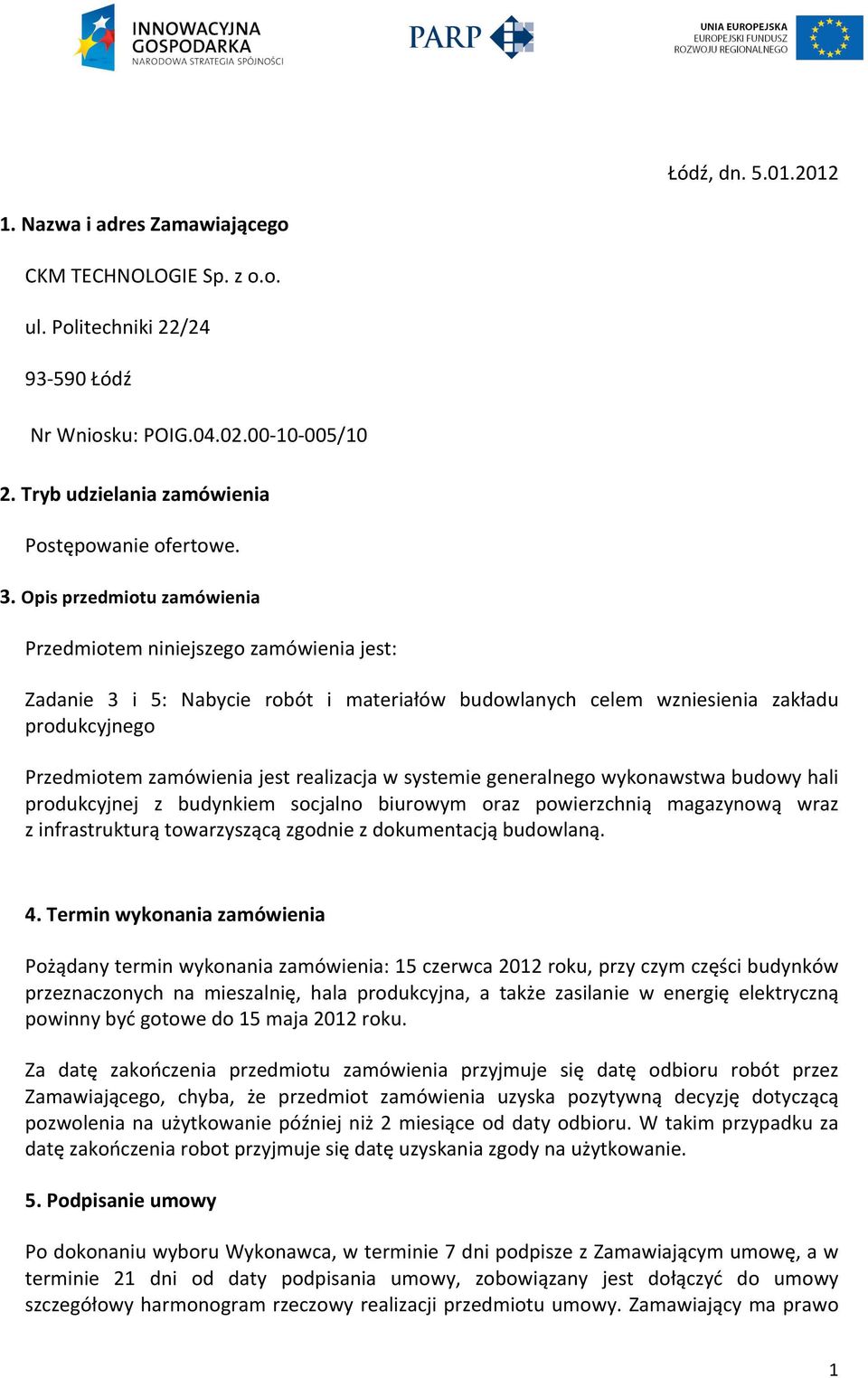 INNOWACYJNA GOSPODARKA
NARODOWA STRATEGIA SPÓJNOŚCI

PARP

UNIA EUROPEJSKA
EUROPEJSKI FUNDUSZ
ROZWOJU REGIONALNEGO

Łódź, dn. 5.01.2012

1. Nazwa i adres Zamawiającego

CKM TECHNOLOGIE Sp. z o.o.

ul. Politechniki 22/24

93-590 Łódź

Nr Wniosku: POIG.04.02.00-10-005/10

2. Tryb udzielania zamówienia

Postępowanie ofertowe.

3. Opis przedmiotu zamówienia

Przedmiotem niniejszego zamówienia jest:

Zadanie 3 i 5: Nabycie robót i materiałów budowlanych celem wzniesienia zakładu produkcyjnego

Przedmiotem zamówienia jest realizacja w systemie generalnego wykonawstwa budowy hali produkcyjnej z budynkiem socjalno biurowym oraz powierzchnią magazynową wraz z infrastrukturą towarzyszącą zgodnie z dokumentacją budowlaną.

4. Termin wykonania zamówienia

Pożądany termin wykonania zamówienia: 15 czerwca 2012 roku, przy czym części budynków przeznaczonych na mieszalnię, hala produkcyjna, a także zasilanie w energię elektryczną powinny być gotowe do 15 maja 2012 roku.

Za datę zakończenia przedmiotu zamówienia przyjmuje się datę odbioru robót przez Zamawiającego, chyba, że przedmiot zamówienia uzyska pozytywną decyzję dotyczącą pozwolenia na użytkowanie później niż 2 miesiące od daty odbioru. W takim przypadku za datę zakończenia robot przyjmuje się datę uzyskania zgody na użytkowanie.

5. Podpisanie umowy

Po dokonaniu wyboru Wykonawca, w terminie 7 dni podpisze z Zamawiającym umowę, a w terminie 21 dni od daty podpisania umowy, zobowiązany jest dołączyć do umowy szczegółowy harmonogram rzeczowy realizacji przedmiotu umowy. Zamawiający ma prawo

1